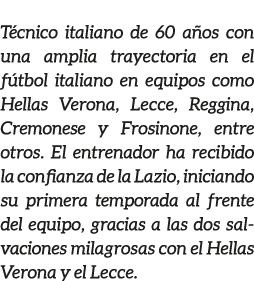 Técnico italiano de 60 años con una amplia trayectoria en el fútbol italiano en equipos como Hellas Verona, Lecce, Reggina, Cremonese y Frosinone, entre otros. El entrenador ha recibido la confianza de la Lazio, iniciando su primera temporada al frente del equipo, gracias a las dos salvaciones milagrosas con el Hellas Verona y el Lecce.